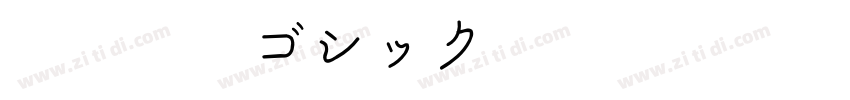 ゴシック

www.zitidi.com www.zitidi.com www.zitidi.com www.zitidi.com